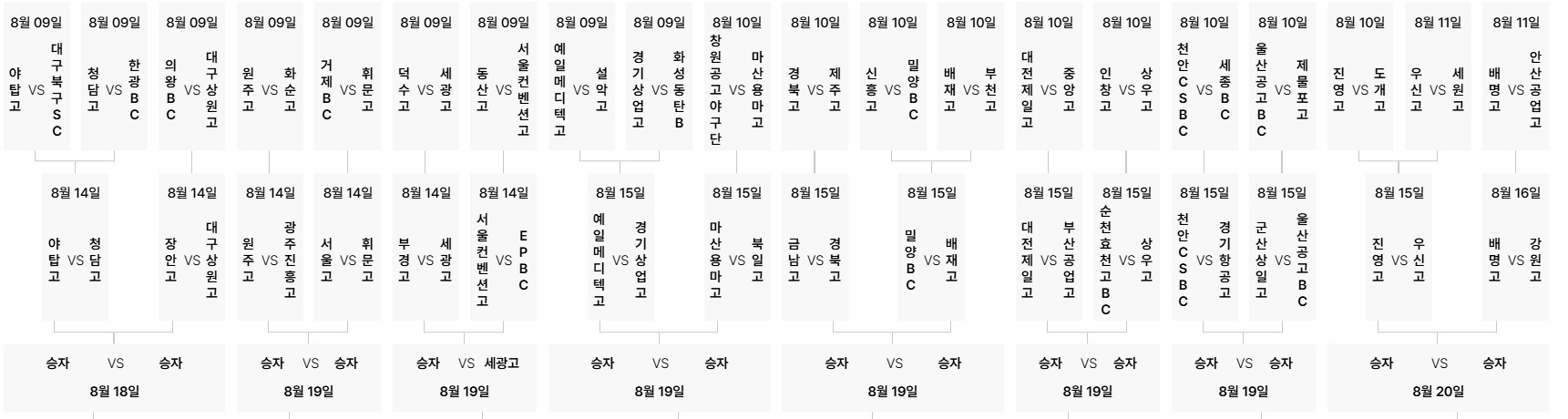 8월 09일
야탑고 VS 대구북구SC

8월 09일
청담고 VS 한광BC

8월 09일
의왕BC VS 대구상원고

8월 09일
원주고 VS 화순고

8월 09일
거제BC VS 휘문고

8월 09일
덕수고 VS 세광고

8월 09일
동산고 VS 서울컨벤션고

8월 09일
예일메디텍고 VS 설악고

8월 09일
경기상업고 VS 화성동탄BC

8월 10일
창원공고야구단 VS 마산용마고

8월 10일
경북고 VS 제주고

8월 10일
신흥고 VS 밀양BC

8월 10일
배재고 VS 부천고

8월 10일
대전제일고 VS 중앙고

8월 10일
인창고 VS 상우고

8월 10일
천안CSBC VS 세종BC

8월 10일
울산공고BC VS 제물포고

8월 10일
진영고 VS 도개고

8월 11일
우신고 VS 세원고

8월 11일
배명고 VS 안산공업고

8월 14일
야탑고 VS 청담고

8월 14일
장안고 VS 대구상원고

8월 14일
원주고 VS 광주진흥고

8월 14일
서울고 VS 휘문고

8월 14일
부경고 VS 세광고

8월 14일
서울컨벤션고 VS EPBC

8월 15일
예일메디텍고 VS 경기상업고

8월 15일
마산용마고 VS 북일고

8월 15일
금남고 VS 경북고

8월 15일
밀양BC VS 배재고

8월 15일
대전제일고 VS 부산공업고

8월 15일
순천효천고BC VS 상우고

8월 15일
천안CSBC VS 경기항공고

8월 15일
군산상일고 VS 울산공고BC

8월 15일
진영고 VS 우신고

8월 16일
배명고 VS 강원고

승자 VS 승자
8월 18일

승자 VS 승자
8월 19일

승자 VS 세광고
8월 19일

승자 VS 승자
8월 19일

승자 VS 승자
8월 19일

승자 VS 승자
8월 19일

승자 VS 승자
8월 19일

승자 VS 승자
8월 20일